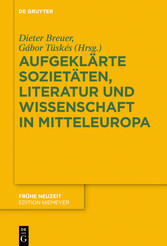 DE GRUYTER

Dieter Breuer, Gábor Tüskés (Hrsg.)

AUFGEKLÄRTE SOZIETÄTEN, LITERATUR UND WISSENSCHAFT IN MITTELEUROPA

FRÜHE NEUZEIT
EDITION NIEMEYER

DE G